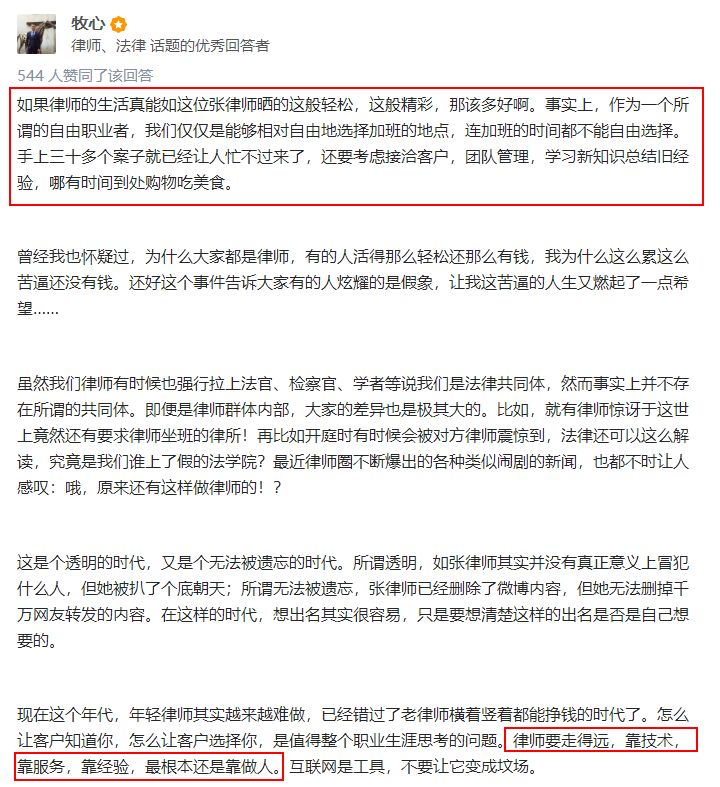 牧心
律师、法律 话题的优秀回答者

544 人赞同了该回答

如果律师的生活真能如这位张律师晒的这般轻松，这般精彩，那该多好啊。事实上，作为一个所谓的自由职业者，我们仅仅是能够相对自由地选择加班的地点，连加班的时间都不能自由选择。手上三十多个案子就已经让人忙不过来了，还要考虑接洽客户，团队管理，学习新知识总结旧经验，哪有时间到处购物吃美食。

曾经我也怀疑过，为什么大家都是律师，有的人活得那么轻松还那么有钱，我为什么这么累这么苦逼还没有钱。还好这个事件告诉大家有的人炫耀的是假象，让我这苦逼的人生又燃起了一点希望……

虽然我们律师有时候也强行拉上法官、检察官、学者等说我们是法律共同体，然而事实上并不存在所谓的共同体。即便是律师群体内部，大家的差异也是极其大的。比如，就有律师惊讶于这世上竟然还有要求律师坐班的律所！再比如开庭时有时候会被对方律师震惊到，法律还可以这么解读，究竟是我们谁上了假的法学院？最近律师圈不断爆出的各种类似闹剧的新闻，也都不时让人感叹：哦，原来还有这样做律师的！？

这是个透明的时代，又是个无法被遗忘的时代。所谓透明，如张律师其实并没有真正意义上冒犯什么人，但她被扒了个底朝天；所谓无法被遗忘，张律师已经删除了微博内容，但她无法删掉千万网友转发的内容。在这样的时代，想出名其实很容易，只是要想清楚这样的出名是否是自己想要的。

现在这个年代，年轻律师其实越来越难做，已经错过了老律师横着竖着都能挣钱的时代了。怎么让客户知道你，怎么让客户选择你，是值得整个职业生涯思考的问题。律师要走得远，靠技术，靠服务，靠经验，最根本还是靠做人。互联网是工具，不要让它变成坟场。